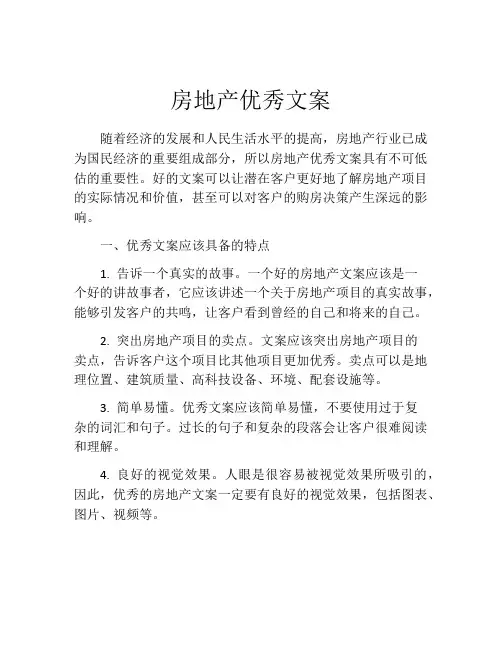 房地产优秀文案

随着经济的发展和人民生活水平的提高，房地产行业已成为国民经济的重要组成部分，所以房地产优秀文案具有不可低估的重要性。好的文案可以让潜在客户更好地了解房地产项目的实际情况和价值，甚至可以对客户的购房决策产生深远的影响。

一、优秀文案应该具备的特点

1. 告诉一个真实的故事。一个好的房地产文案应该是一个好的讲故事者，它应该讲述一个关于房地产项目的真实故事，能够引发客户的共鸣，让客户看到曾经的自己和将来的自己。

2. 突出房地产项目的卖点。文案应该突出房地产项目的卖点，告诉客户这个项目比其他项目更加优秀。卖点可以是地理位置、建筑质量、高科技设备、环境、配套设施等。

3. 简单易懂。优秀文案应该简单易懂，不要使用过于复杂的词汇和句子。过长的句子和复杂的段落会让客户很难阅读和理解。

4. 良好的视觉效果。人眼是很容易被视觉效果所吸引的，因此，优秀的房地产文案一定要有良好的视觉效果，包括图表、图片、视频等。